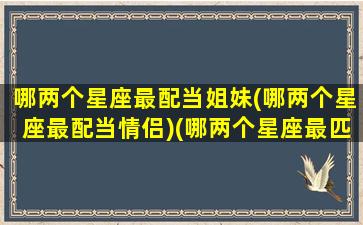 哪两个星座最配当姐妹(哪两个星座最配当情侣)(哪两个星座最匹